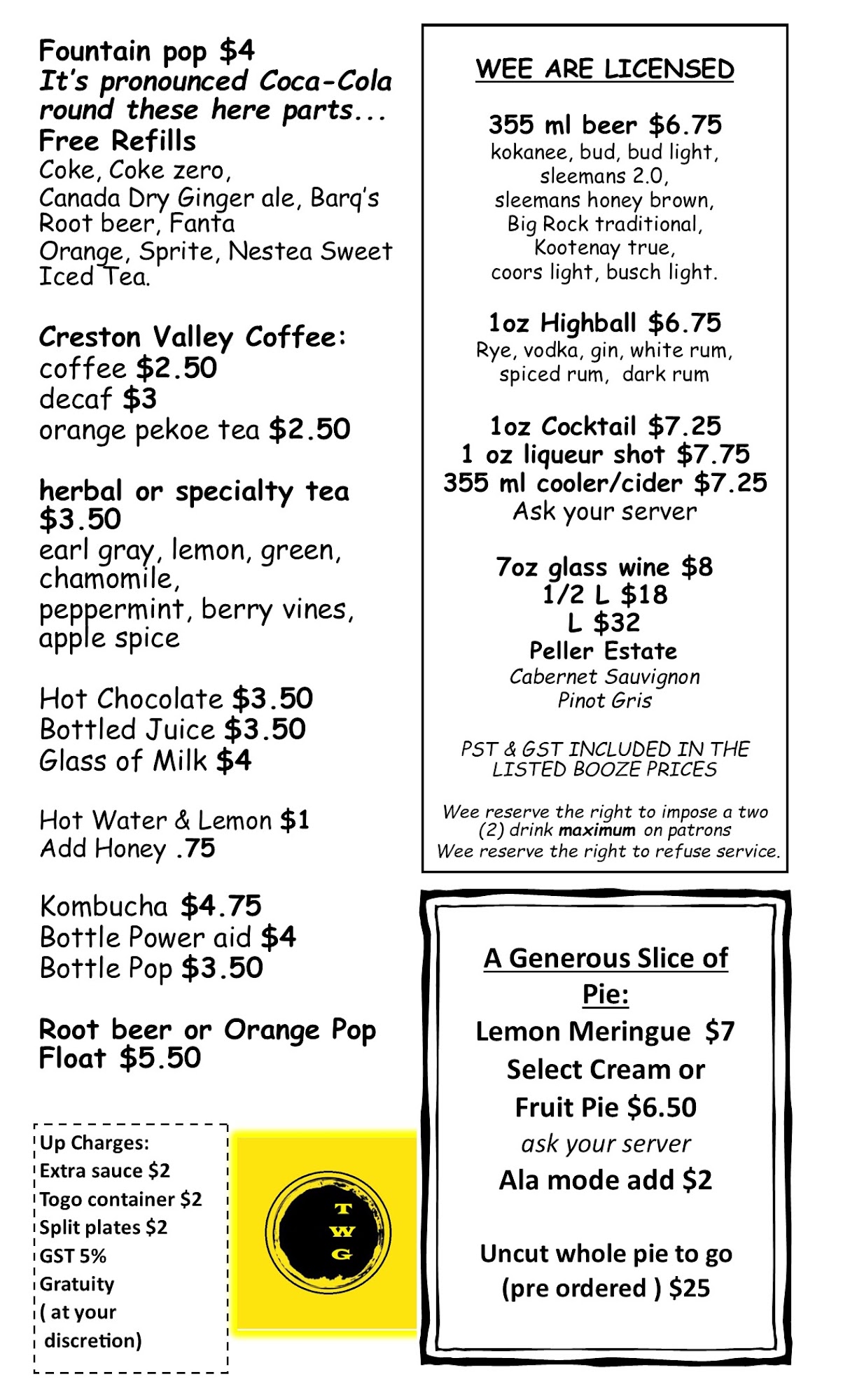 Fountain pop $4
It's pronounced Coca-Cola round these here parts...
Free Refills
Coke, Coke zero, Canada Dry Ginger ale, Barq's Root beer, Fanta Orange, Sprite, Nestea Sweet Iced Tea.

Creston Valley Coffee:
coffee $2.50
decaf $3
orange pekoe tea $2.50

herbal or specialty tea $3.50
earl gray, lemon, green, chamomile, peppermint, berry vines, apple spice

Hot Chocolate $3.50
Bottled Juice $3.50
Glass of Milk $4

Hot Water & Lemon $1
Add Honey .75

Kombucha $4.75
Bottle Power aid $4
Bottle Pop $3.50

Root beer or Orange Pop Float $5.50

Up Charges:
Extra sauce $2
Togo container $2
Split plates $2
GST 5%
Gratuity ( at your discretion)

T W G

WEE ARE LICENSED

355 ml beer $6.75
kokanee, bud, bud light, sleemans 2.0, sleemans honey brown, Big Rock traditional, Kootenay true, coors light, busch light.

1oz Highball $6.75
Rye, vodka, gin, white rum, spiced rum, dark rum

1oz Cocktail $7.25
1 oz liqueur shot $7.75
355 ml cooler/cider $7.25
Ask your server

7oz glass wine $8
1/2 L $18
L $32
Peller Estate
Cabernet Sauvignon
Pinot Gris

PST & GST INCLUDED IN THE LISTED BOOZE PRICES

Wee reserve the right to impose a two (2) drink maximum on patrons
Wee reserve the right to refuse service.

A Generous Slice of Pie:
Lemon Meringue $7
Select Cream or Fruit Pie $6.50
ask your server
Ala mode add $2

Uncut whole pie to go (pre ordered ) $25